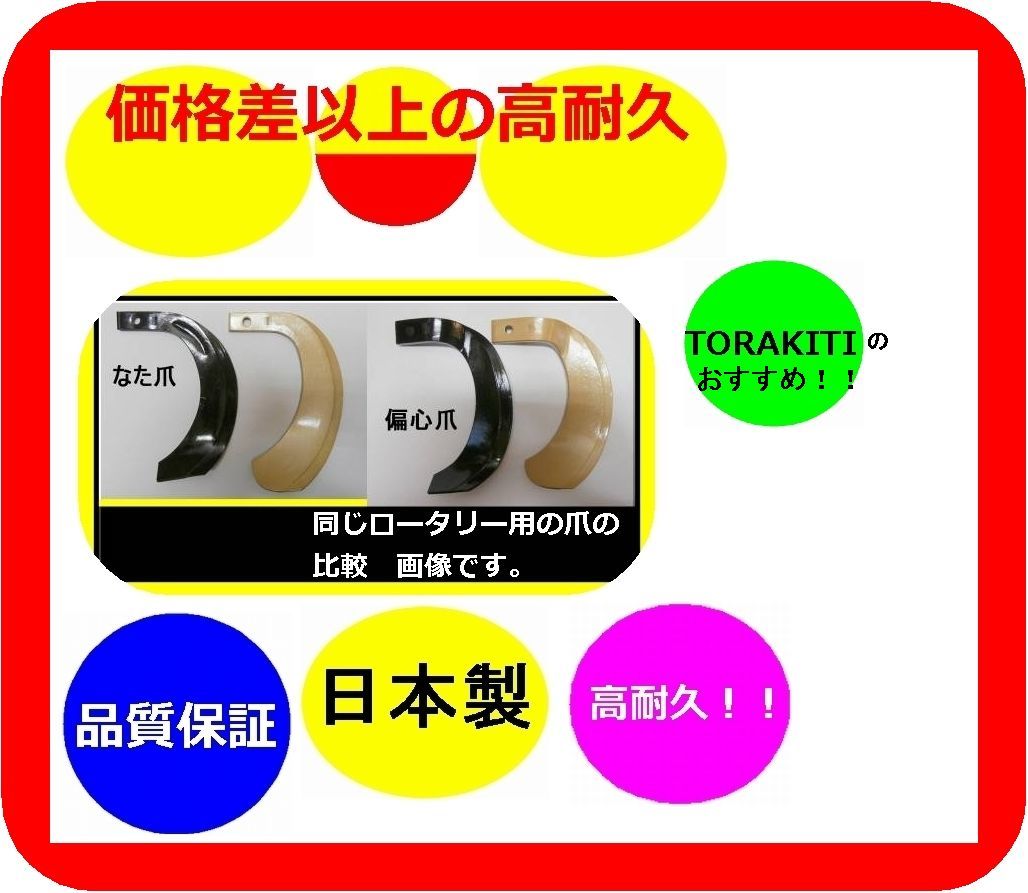 価格差以上の高耐久

なた爪

偏心爪

同じロータリー用の爪の比較　画像です。

TORAKITIのおすすめ！！

品質保証

日本製

高耐久！！